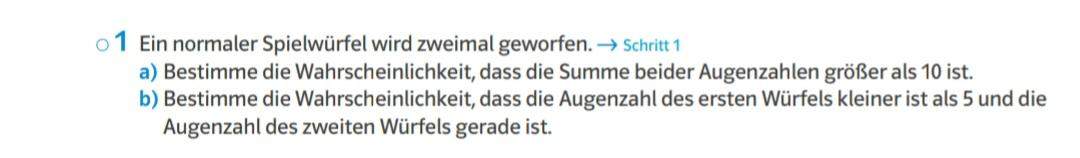 ○ 1 Ein normaler Spielwürfel wird zweimal geworfen. → Schritt 1
a) Bestimme die Wahrscheinlichkeit, dass die Summe beider Augenzahlen größer als 10 ist.
b) Bestimme die Wahrscheinlichkeit, dass die Augenzahl des ersten Würfels kleiner ist als 5 und die Augenzahl des zweiten Würfels gerade ist.